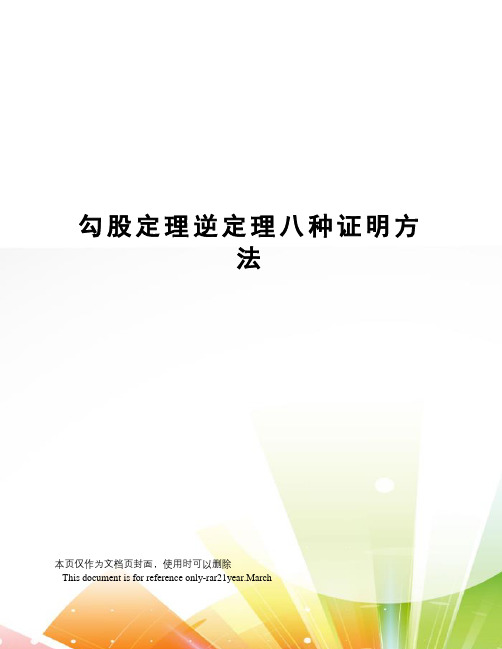 勾股定理逆定理八种证明方法

本页仅作为文档页封面，使用时可以删除
This document is for reference only-rar21year.March